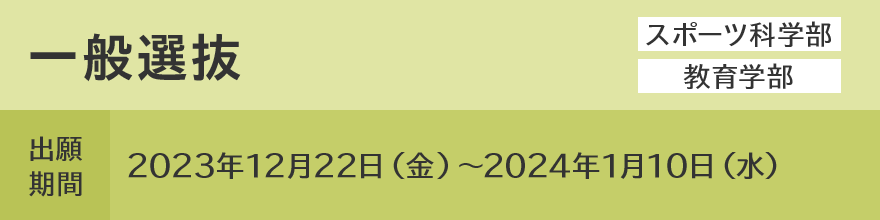 一般選抜

スポーツ科学部
教育学部

出願期間

2023年12月22日（金）～2024年1月10日（水）